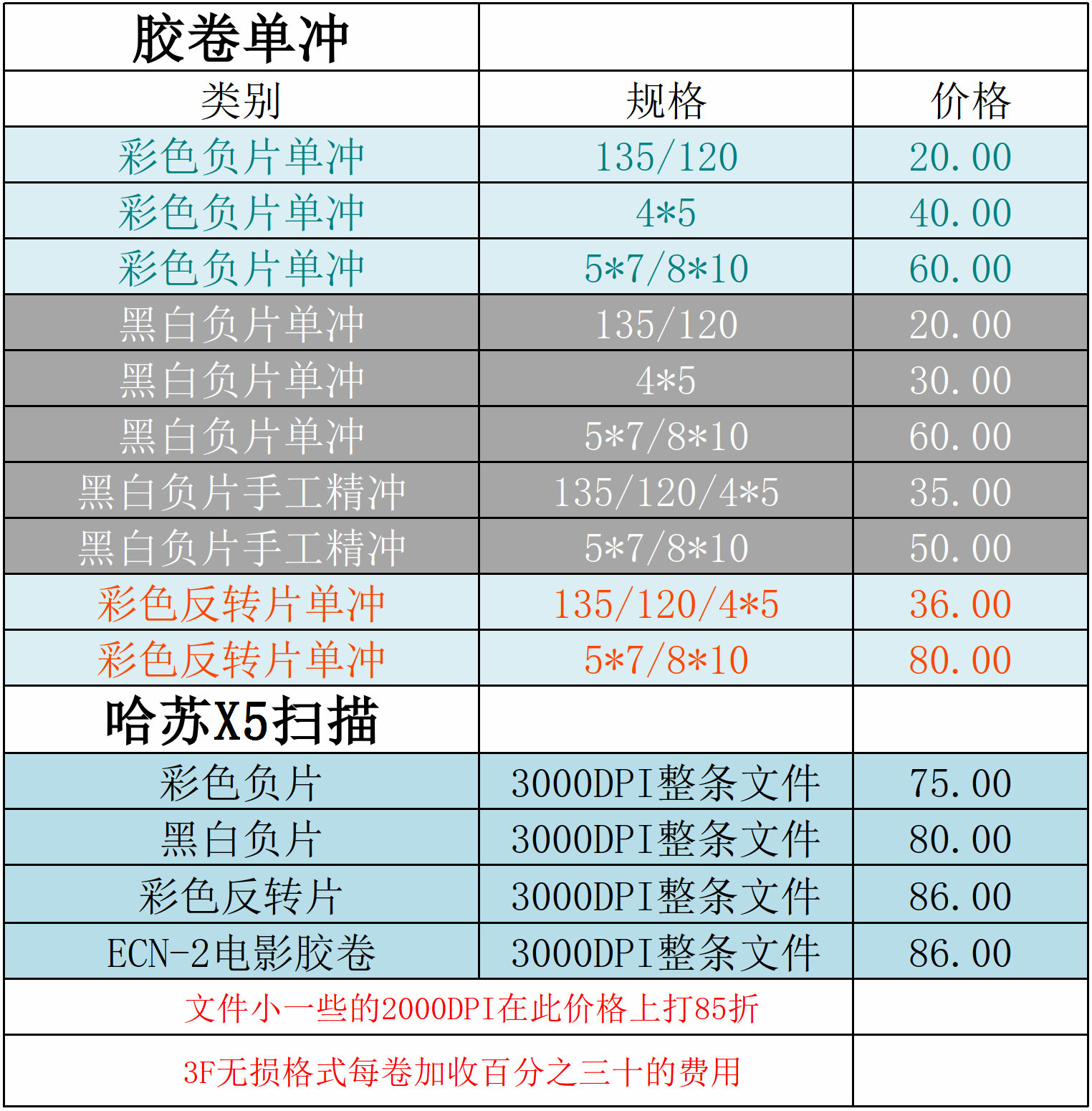 | 胶卷单冲 | | |
|---|---|---|
| 类别 | 规格 | 价格 |
| 彩色负片单冲 | 135/120 | 20.00 |
| 彩色负片单冲 | 4*5 | 40.00 |
| 彩色负片单冲 | 5*7/8*10 | 60.00 |
| 黑白负片单冲 | 135/120 | 20.00 |
| 黑白负片单冲 | 4*5 | 30.00 |
| 黑白负片单冲 | 5*7/8*10 | 60.00 |
| 黑白负片手工精冲 | 135/120/4*5 | 35.00 |
| 黑白负片手工精冲 | 5*7/8*10 | 50.00 |
| 彩色反转片单冲 | 135/120/4*5 | 36.00 |
| 彩色反转片单冲 | 5*7/8*10 | 80.00 |
| 哈苏X5扫描 | | |
| 彩色负片 | 3000DPI整条文件 | 75.00 |
| 黑白负片 | 3000DPI整条文件 | 80.00 |
| 彩色反转片 | 3000DPI整条文件 | 86.00 |
| ECN-2电影胶卷 | 3000DPI整条文件 | 86.00 |
| 文件小一些的2000DPI在此价格上打85折 | | |
| 3F无损格式每卷加收百分之三十的费用 | | |